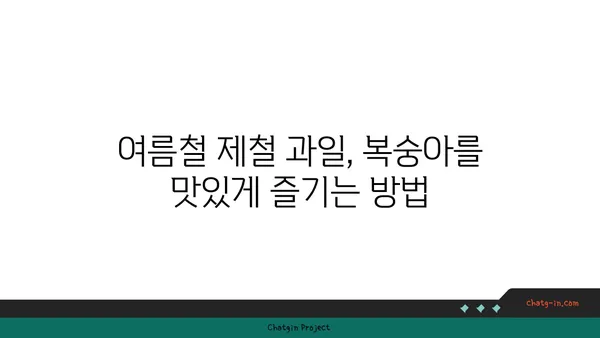 여름철 제철 과일, 복숭아를 맛있게 즐기는 방법

chatg-in.com

Chatgin Project